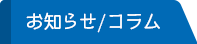 お知らせ/コラム